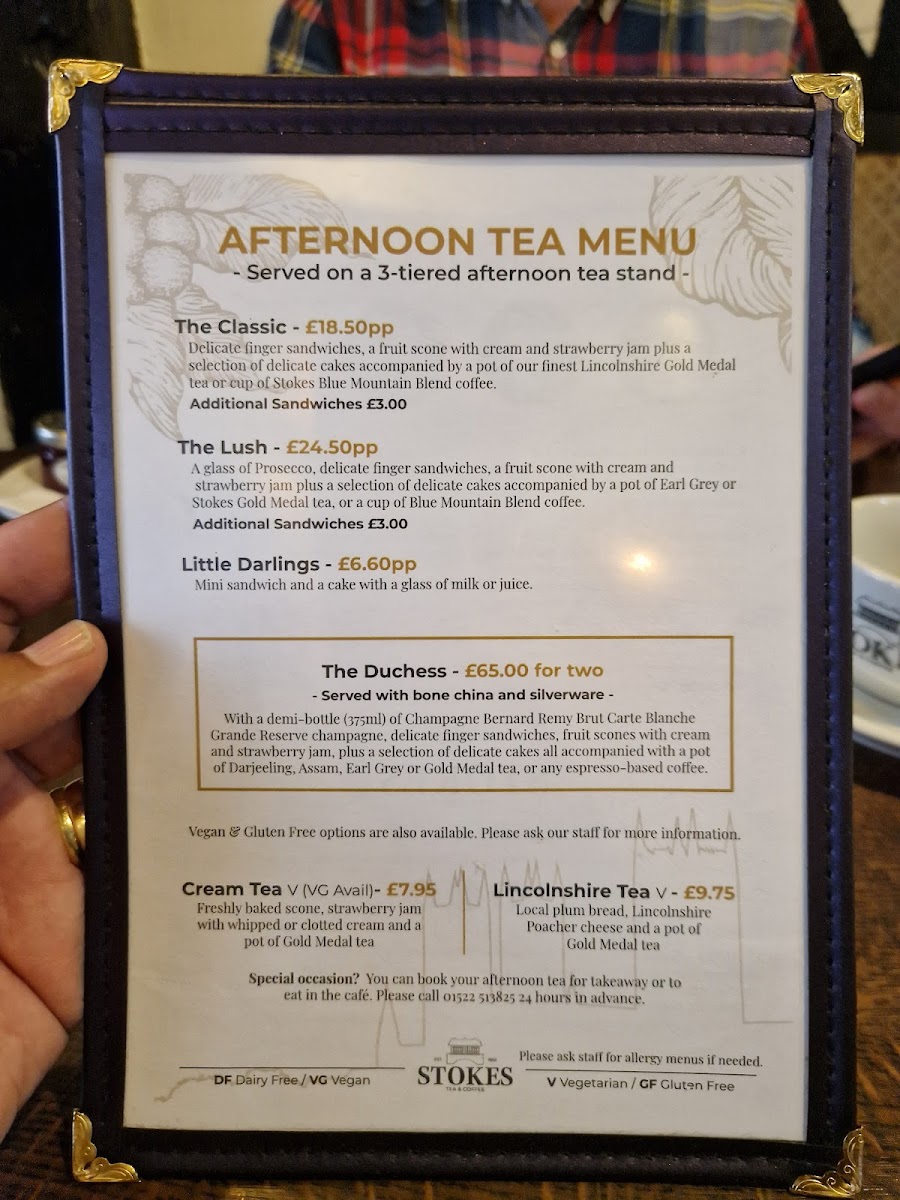 AFTERNOON TEA MENU
- Served on a 3-tiered afternoon tea stand -

The Classic - £18.50pp
Delicate finger sandwiches, a fruit scone with cream and strawberry jam plus a selection of delicate cakes accompanied by a pot of our finest Lincolnshire Gold Medal tea or cup of Stokes Blue Mountain Blend coffee.
Additional Sandwiches £3.00

The Lush - £24.50pp
A glass of Prosecco, delicate finger sandwiches, a fruit scone with cream and strawberry jam plus a selection of delicate cakes accompanied by a pot of Earl Grey or Stokes Gold Medal tea, or a cup of Blue Mountain Blend coffee.
Additional Sandwiches £3.00

Little Darlings - £6.60pp
Mini sandwich and a cake with a glass of milk or juice.

The Duchess - £65.00 for two
- Served with bone china and silverware -
With a demi-bottle (375ml) of Champagne Bernard Remy Brut Carte Blanche Grande Reserve champagne, delicate finger sandwiches, fruit scones with cream and strawberry jam, plus a selection of delicate cakes all accompanied with a pot of Darjeeling, Assam, Earl Grey or Gold Medal tea, or any espresso-based coffee.

Vegan & Gluten Free options are also available. Please ask our staff for more information.

Cream Tea V (VG Avail)- £7.95
Freshly baked scone, strawberry jam with whipped or clotted cream and a pot of Gold Medal tea

Lincolnshire Tea V - £9.75
Local plum bread, Lincolnshire Poacher cheese and a pot of Gold Medal tea

Special occasion? You can book your afternoon tea for takeaway or to eat in the café. Please call 01522 513825 24 hours in advance.

DF Dairy Free / VG Vegan

STOKES
TEA & COFFEE

Please ask staff for allergy menus if needed.
V Vegetarian / GF Gluten Free